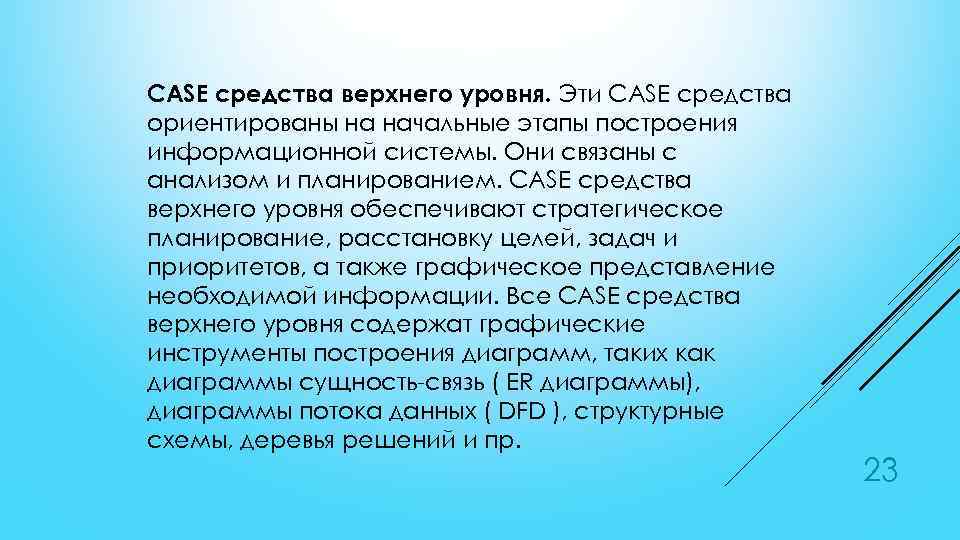 CASE средства верхнего уровня. Эти CASE средства ориентированы на начальные этапы построения информационной системы. Они связаны с анализом и планированием. CASE средства верхнего уровня обеспечивают стратегическое планирование, расстановку целей, задач и приоритетов, а также графическое представление необходимой информации. Все CASE средства верхнего уровня содержат графические инструменты построения диаграмм, таких как диаграммы сущность-связь ( ER диаграммы), диаграммы потока данных ( DFD ), структурные схемы, деревья решений и пр.

23